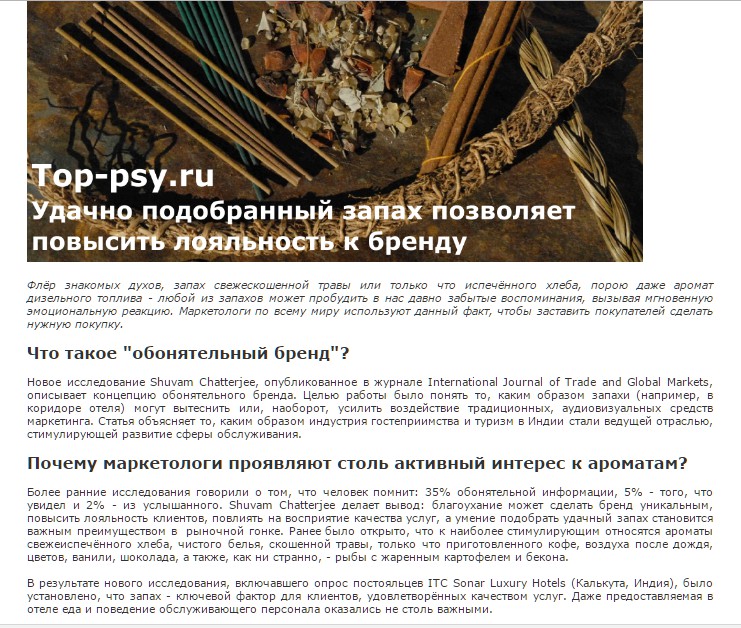 Top-psy.ru
Удачно подобранный запах позволяет повысить лояльность к бренду

Флёр знакомых духов, запах свежескошенной травы или только что испечённого хлеба, порою даже аромат дизельного топлива - любой из запахов может пробудить в нас давно забытые воспоминания, вызывая мгновенную эмоциональную реакцию. Маркетологи по всему миру используют данный факт, чтобы заставить покупателей сделать нужную покупку.

Что такое "обонятельный бренд"?

Новое исследование Shuvam Chatterjee, опубликованное в журнале International Journal of Trade and Global Markets, описывает концепцию обонятельного бренда. Целью работы было понять то, каким образом запахи (например, в коридоре отеля) могут вытеснить или, наоборот, усилить воздействие традиционных, аудиовизуальных средств маркетинга. Статья объясняет то, каким образом индустрия гостеприимства и туризм в Индии стали ведущей отраслью, стимулирующей развитие сферы обслуживания.

Почему маркетологи проявляют столь активный интерес к ароматам?

Более ранние исследования говорили о том, что человек помнит: 35% обонятельной информации, 5% - того, что увидел и 2% - из услышанного. Shuvam Chatterjee делает вывод: благоухание может сделать бренд уникальным, повысить лояльность клиентов, повлиять на восприятие качества услуг, а умение подобрать удачный запах становится важным преимуществом в рыночной гонке. Ранее было открыто, что к наиболее стимулирующим относятся ароматы свежеиспечённого хлеба, чистого белья, скошенной травы, только что приготовленного кофе, воздуха после дождя, цветов, ванили, шоколада, а также, как ни странно, - рыбы с жаренным картофелем и бекона.

В результате нового исследования, включавшего опрос постояльцев ITC Sonar Luxury Hotels (Калькута, Индия), было установлено, что запах - ключевой фактор для клиентов, удовлетворённых качеством услуг. Даже предоставляемая в отеле еда и поведение обслуживающего персонала оказались не столь важными.